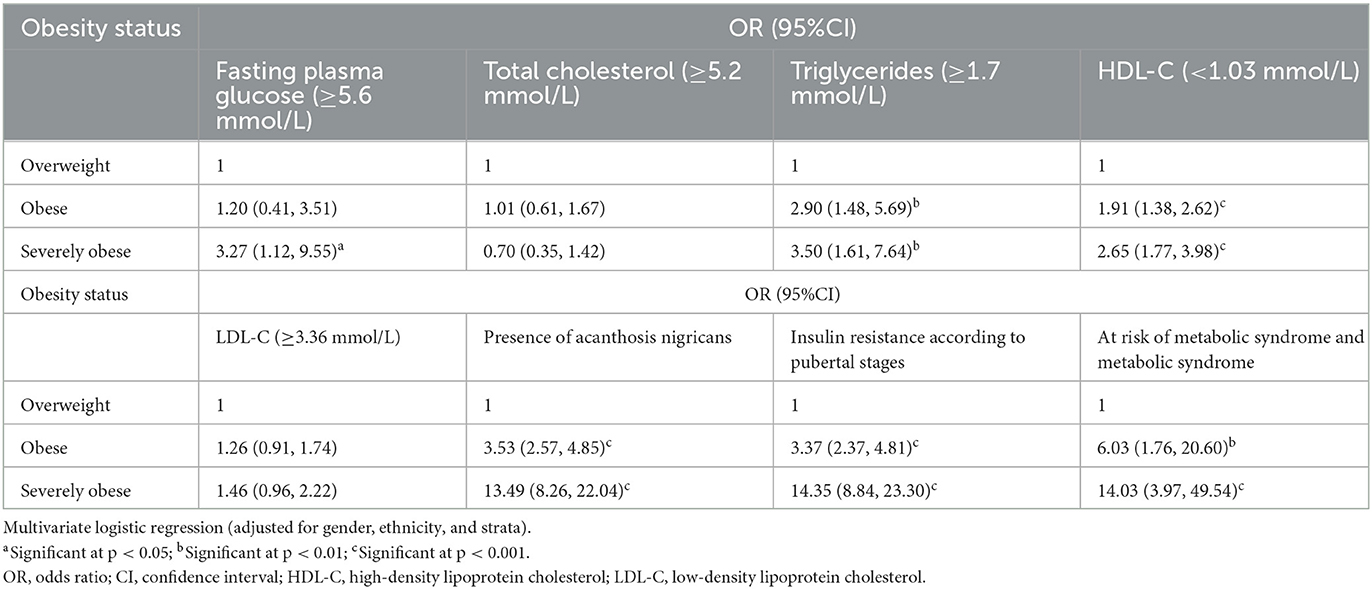 | Obesity status | OR (95%CI) | | | |
|---|---|---|---|---|
| | Fasting plasma glucose ($\geq$5.6 mmol/L) | Total cholesterol ($\geq$5.2 mmol/L) | Triglycerides ($\geq$1.7 mmol/L) | HDL-C (<1.03 mmol/L) |
| Overweight | 1 | 1 | 1 | 1 |
| Obese | 1.20 (0.41, 3.51) | 1.01 (0.61, 1.67) | 2.90 (1.48, 5.69)$^b$ | 1.91 (1.38, 2.62)$^c$ |
| Severely obese | 3.27 (1.12, 9.55)$^a$ | 0.70 (0.35, 1.42) | 3.50 (1.61, 7.64)$^b$ | 2.65 (1.77, 3.98)$^c$ |
| Obesity status | OR (95%CI) | | | |
| | LDL-C ($\geq$3.36 mmol/L) | Presence of acanthosis nigricans | Insulin resistance according to pubertal stages | At risk of metabolic syndrome and metabolic syndrome |
| Overweight | 1 | 1 | 1 | 1 |
| Obese | 1.26 (0.91, 1.74) | 3.53 (2.57, 4.85)$^c$ | 3.37 (2.37, 4.81)$^c$ | 6.03 (1.76, 20.60)$^b$ |
| Severely obese | 1.46 (0.96, 2.22) | 13.49 (8.26, 22.04)$^c$ | 14.35 (8.84, 23.30)$^c$ | 14.03 (3.97, 49.54)$^c$ |

Multivariate logistic regression (adjusted for gender, ethnicity, and strata).
$^a$Significant at p < 0.05; $^b$Significant at p < 0.01; $^c$Significant at p < 0.001.
OR, odds ratio; CI, confidence interval; HDL-C, high-density lipoprotein cholesterol; LDL-C, low-density lipoprotein cholesterol.